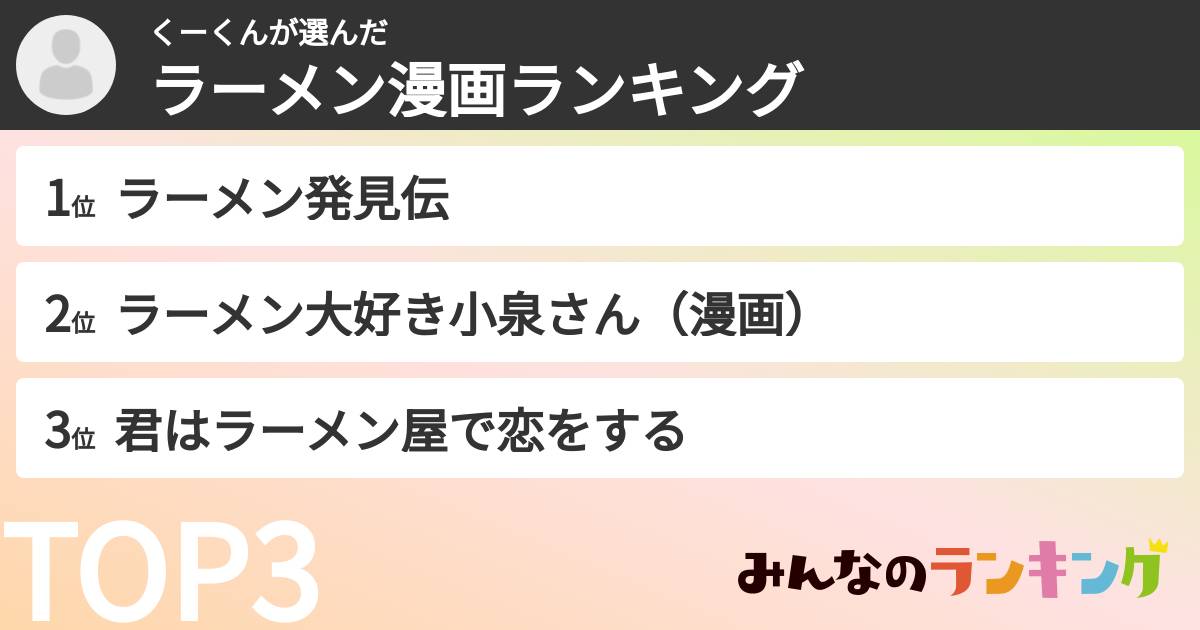 くーくんが選んだ
ラーメン漫画ランキング

1位 ラーメン発見伝

2位 ラーメン大好き小泉さん（漫画）

3位 君はラーメン屋で恋をする

TOP3

みんなのランキング